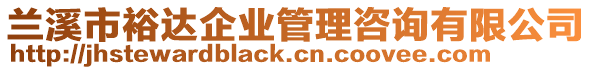 兰溪市裕达企业管理咨询有限公司
http://jhstewardblack.cn.coovee.com